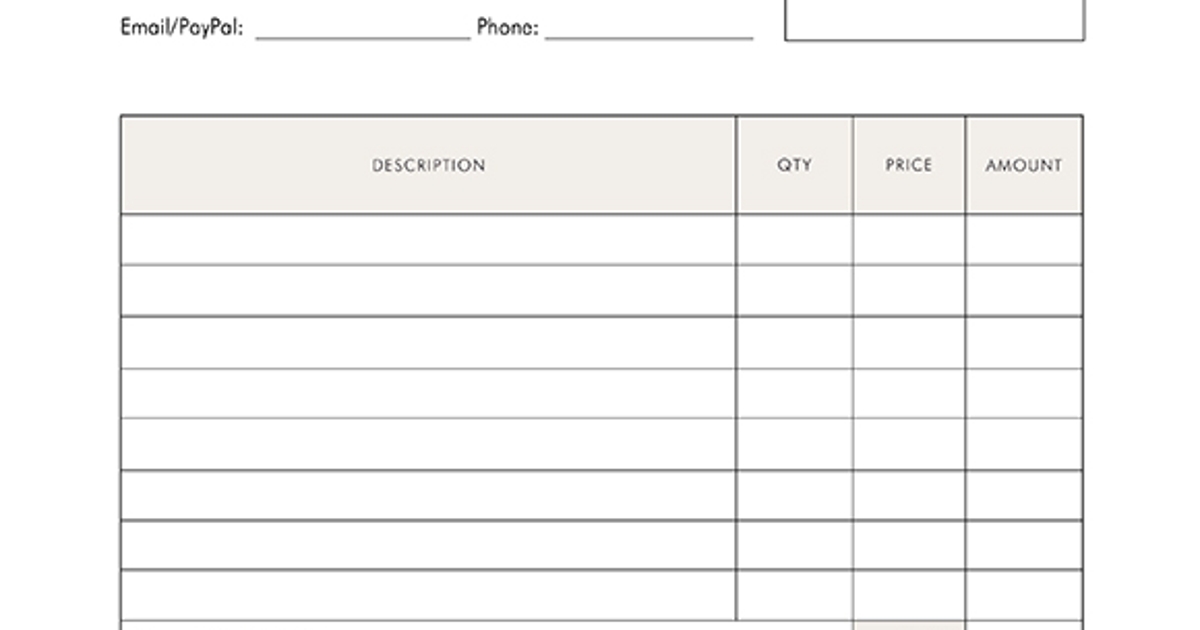 Email/PayPal: ____ Phone: ____

| DESCRIPTION | QTY | PRICE | AMOUNT |
|---|---|---|---|
| | | | |
| | | | |
| | | | |
| | | | |
| | | | |
| | | | |
| | | | |
| | | | |